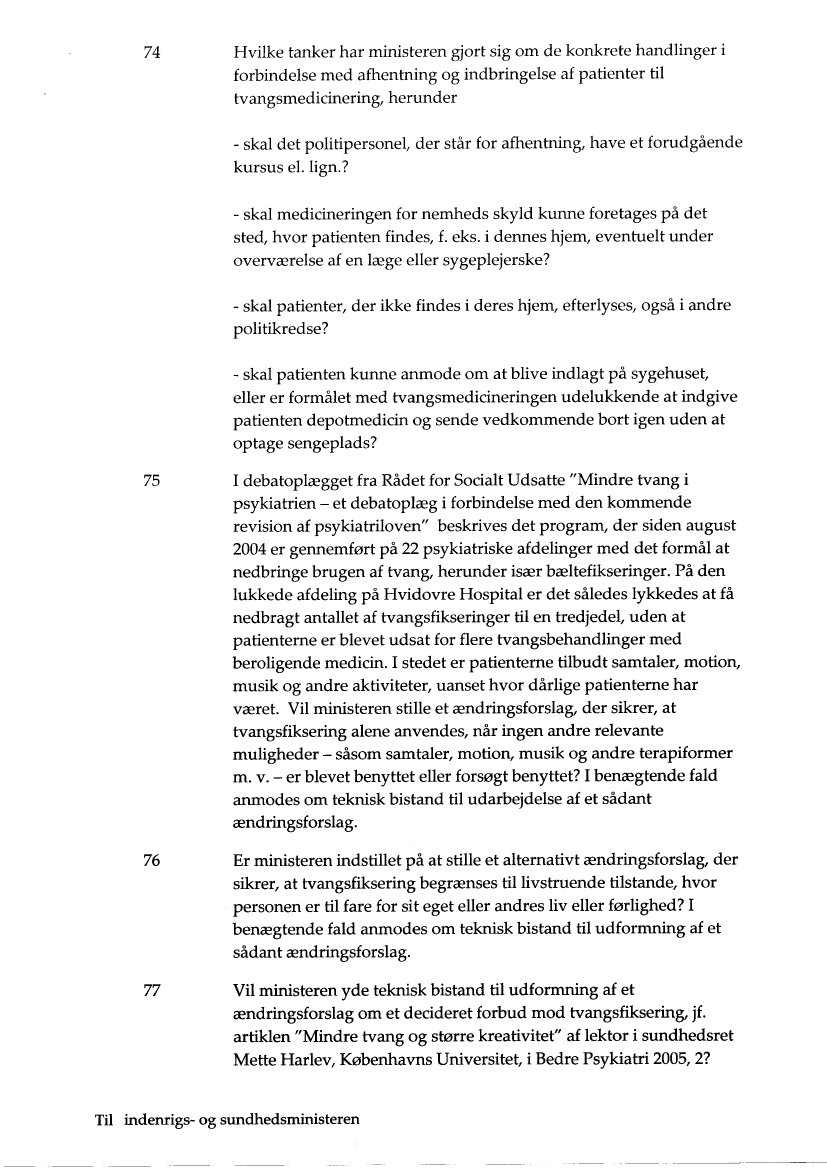 74 Hvilke tanker har ministeren gjort sig om de konkrete handlinger i forbindelse med afhentning og indbringelse af patienter til tvangsmedicinering, herunder

- skal det politipersonel, der står for afhentning, have et forudgående kursus el. lign.?

- skal medicineringen for nemheds skyld kunne foretages på det sted, hvor patienten findes, f. eks. i dennes hjem, eventuelt under overværelse af en læge eller sygeplejerske?

- skal patienter, der ikke findes i deres hjem, efterlyses, også i andre politikredse?

- skal patienten kunne anmode om at blive indlagt på sygehuset, eller er formålet med tvangsmedicineringen udelukkende at indgive patienten depotmedicin og sende vedkommende bort igen uden at optage sengeplads?

75 I debatoplægget fra Rådet for Socialt Udsatte "Mindre tvang i psykiatrien – et debatoplæg i forbindelse med den kommende revision af psykiatriloven" beskrives det program, der siden august 2004 er gennemført på 22 psykiatriske afdelinger med det formål at nedbringe brugen af tvang, herunder især bæltefikseringer. På den lukkede afdeling på Hvidovre Hospital er det således lykkedes at få nedbragt antallet af tvangsfikseringer til en tredjedel, uden at patienterne er blevet udsat for flere tvangsbehandlinger med beroligende medicin. I stedet er patienterne tilbudt samtaler, motion, musik og andre aktiviteter, uanset hvor dårlige patienterne har været. Vil ministeren stille et ændringsforslag, der sikrer, at tvangsfiksering alene anvendes, når ingen andre relevante muligheder – såsom samtaler, motion, musik og andre terapiformer m. v. – er blevet benyttet eller forsøgt benyttet? I benægtende fald anmodes om teknisk bistand til udarbejdelse af et sådant ændringsforslag.

76 Er ministeren indstillet på at stille et alternativt ændringsforslag, der sikrer, at tvangsfiksering begrænses til livstruende tilstande, hvor personen er til fare for sit eget eller andres liv eller førlighed? I benægtende fald anmodes om teknisk bistand til udformning af et sådant ændringsforslag.

77 Vil ministeren yde teknisk bistand til udformning af et ændringsforslag om et decideret forbud mod tvangsfiksering, jf. artiklen "Mindre tvang og større kreativitet" af lektor i sundhedsret Mette Harlev, Københavns Universitet, i Bedre Psykiatri 2005, 2?

Til indenrigs- og sundhedsministeren